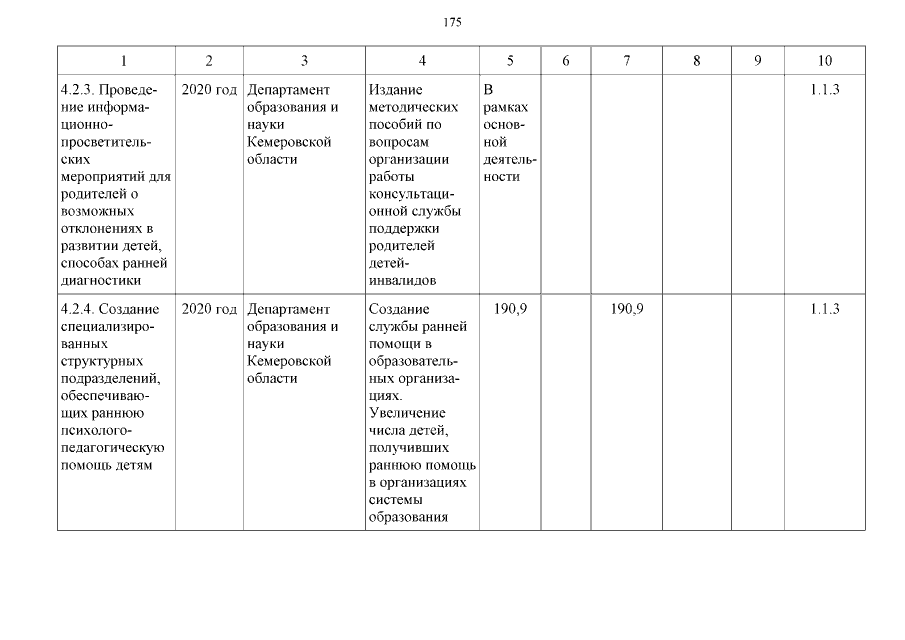 175

| 1 | 2 | 3 | 4 | 5 | 6 | 7 | 8 | 9 | 10 |
|---|---|---|---|---|---|---|---|---|---|
| 4.2.3. Проведение информационно-просветительских мероприятий для родителей о возможных отклонениях в развитии детей, способах ранней диагностики | 2020 год | Департамент образования и науки Кемеровской области | Издание методических пособий по вопросам организации работы консультационной службы поддержки родителей детей-инвалидов | В рамках основной деятельности | | | | | 1.1.3 |
| 4.2.4. Создание специализированных структурных подразделений, обеспечивающих раннюю психолого-педагогическую помощь детям | 2020 год | Департамент образования и науки Кемеровской области | Создание службы ранней помощи в образовательных организациях. Увеличение числа детей, получивших раннюю помощь в организациях системы образования | 190,9 | | 190,9 | | | 1.1.3 |